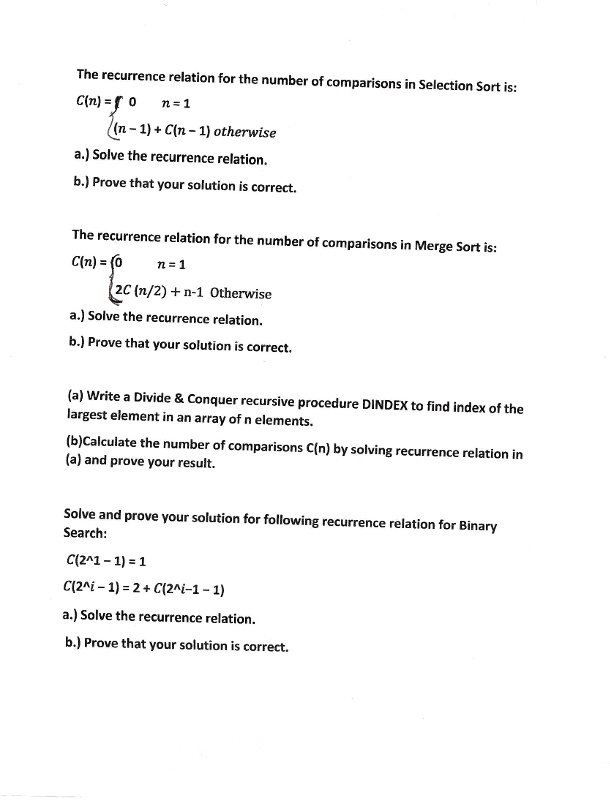 The recurrence relation for the number of comparisons in Selection Sort is:

$C(n) = \begin{cases} 0 & n = 1 \\ (n-1) + C(n-1) & otherwise \end{cases}$

a.) Solve the recurrence relation.

b.) Prove that your solution is correct.

The recurrence relation for the number of comparisons in Merge Sort is:

$C(n) = \begin{cases} 0 & n = 1 \\ 2C(n/2) + n\text{-}1 & \text{Otherwise} \end{cases}$

a.) Solve the recurrence relation.

b.) Prove that your solution is correct.

(a) Write a Divide & Conquer recursive procedure DINDEX to find index of the largest element in an array of n elements.

(b)Calculate the number of comparisons C(n) by solving recurrence relation in (a) and prove your result.

Solve and prove your solution for following recurrence relation for Binary Search:

C(2^1 – 1) = 1

C(2^i – 1) = 2 + C(2^i–1 – 1)

a.) Solve the recurrence relation.

b.) Prove that your solution is correct.